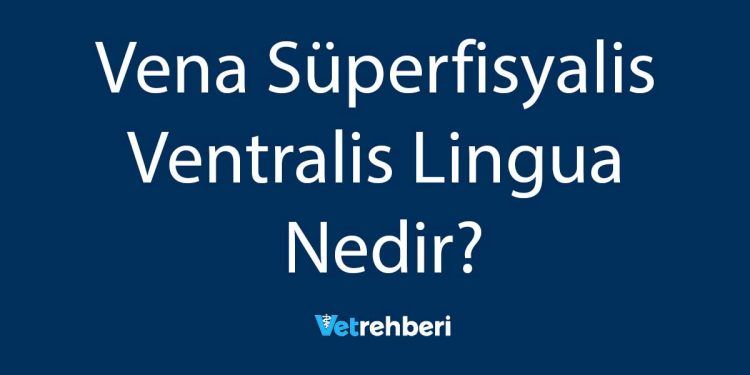 Vena Süperfisyalis Ventralis Lingua Nedir?

Vetrehberi